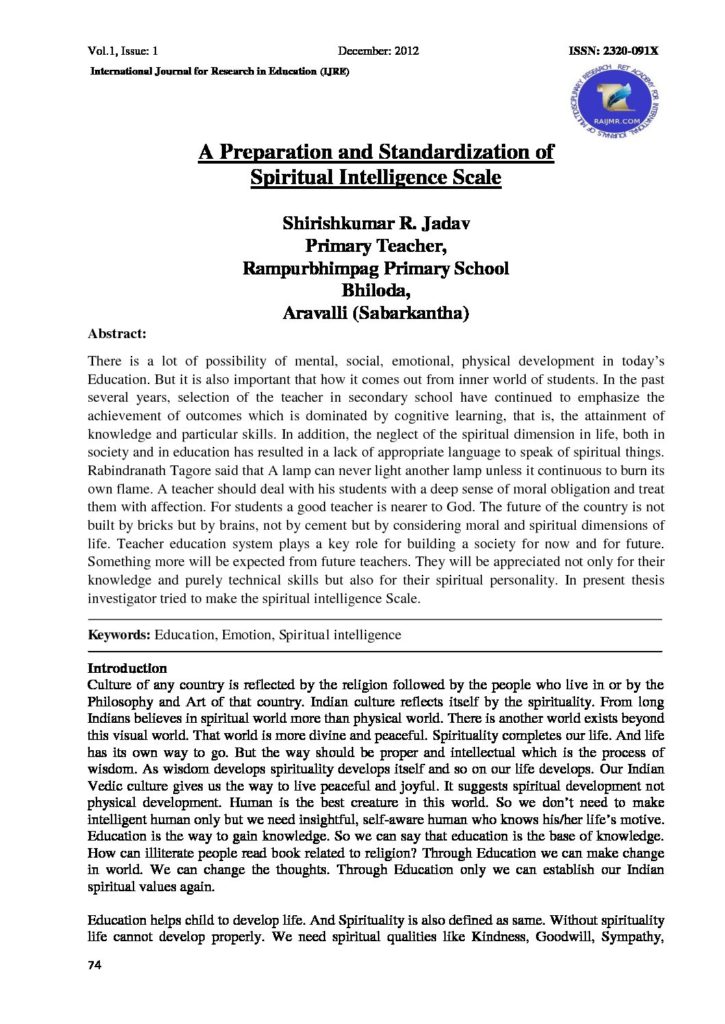 Vol.1, Issue: 1 December: 2012 ISSN: 2320-091X

International Journal for Research in Education (IJRE)

A Preparation and Standardization of Spiritual Intelligence Scale

Shirishkumar R. Jadav
Primary Teacher,
Rampurbhimpag Primary School
Bhiloda,
Aravalli (Sabarkantha)

Abstract:

There is a lot of possibility of mental, social, emotional, physical development in today's Education. But it is also important that how it comes out from inner world of students. In the past several years, selection of the teacher in secondary school have continued to emphasize the achievement of outcomes which is dominated by cognitive learning, that is, the attainment of knowledge and particular skills. In addition, the neglect of the spiritual dimension in life, both in society and in education has resulted in a lack of appropriate language to speak of spiritual things. Rabindranath Tagore said that A lamp can never light another lamp unless it continuous to burn its own flame. A teacher should deal with his students with a deep sense of moral obligation and treat them with affection. For students a good teacher is nearer to God. The future of the country is not built by bricks but by brains, not by cement but by considering moral and spiritual dimensions of life. Teacher education system plays a key role for building a society for now and for future. Something more will be expected from future teachers. They will be appreciated not only for their knowledge and purely technical skills but also for their spiritual personality. In present thesis investigator tried to make the spiritual intelligence Scale.

Keywords: Education, Emotion, Spiritual intelligence

Introduction
Culture of any country is reflected by the religion followed by the people who live in or by the Philosophy and Art of that country. Indian culture reflects itself by the spirituality. From long Indians believes in spiritual world more than physical world. There is another world exists beyond this visual world. That world is more divine and peaceful. Spirituality completes our life. And life has its own way to go. But the way should be proper and intellectual which is the process of wisdom. As wisdom develops spirituality develops itself and so on our life develops. Our Indian Vedic culture gives us the way to live peaceful and joyful. It suggests spiritual development not physical development. Human is the best creature in this world. So we don't need to make intelligent human only but we need insightful, self-aware human who knows his/her life's motive. Education is the way to gain knowledge. So we can say that education is the base of knowledge. How can illiterate people read book related to religion? Through Education we can make change in world. We can change the thoughts. Through Education only we can establish our Indian spiritual values again.

Education helps child to develop life. And Spirituality is also defined as same. Without spirituality life cannot develop properly. We need spiritual qualities like Kindness, Goodwill, Sympathy,

74